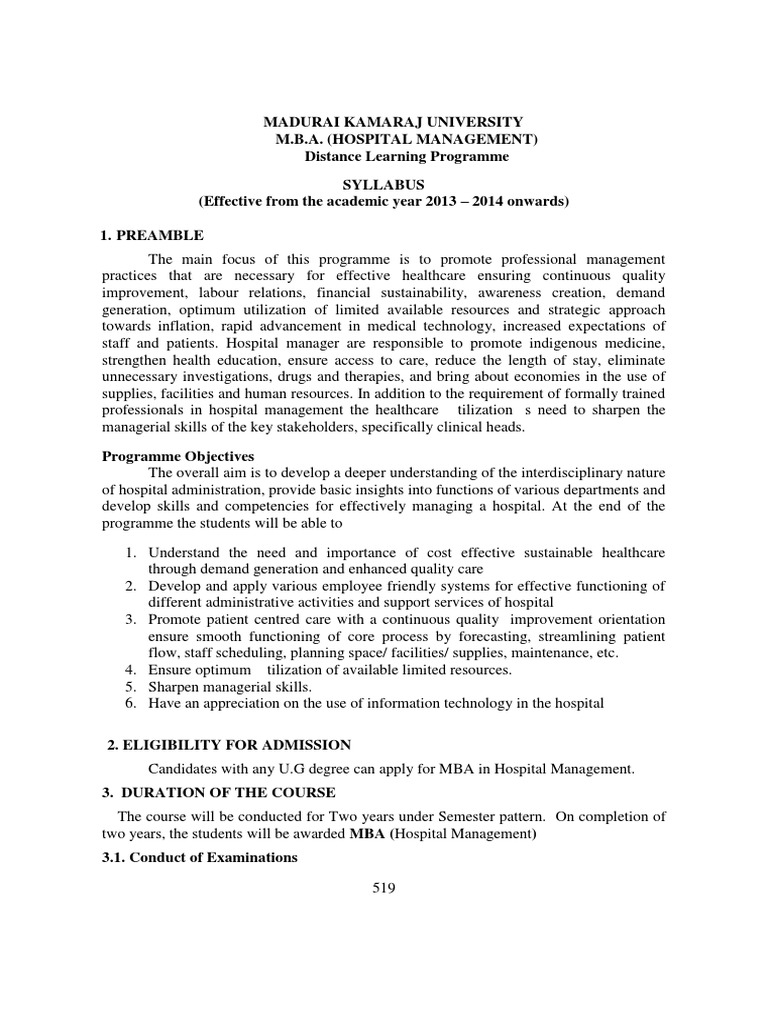 MADURAI KAMARAJ UNIVERSITY
M.B.A. (HOSPITAL MANAGEMENT)
Distance Learning Programme

SYLLABUS
(Effective from the academic year 2013 – 2014 onwards)

1. PREAMBLE

The main focus of this programme is to promote professional management practices that are necessary for effective healthcare ensuring continuous quality improvement, labour relations, financial sustainability, awareness creation, demand generation, optimum utilization of limited available resources and strategic approach towards inflation, rapid advancement in medical technology, increased expectations of staff and patients. Hospital manager are responsible to promote indigenous medicine, strengthen health education, ensure access to care, reduce the length of stay, eliminate unnecessary investigations, drugs and therapies, and bring about economies in the use of supplies, facilities and human resources. In addition to the requirement of formally trained professionals in hospital management the healthcare tilization s need to sharpen the managerial skills of the key stakeholders, specifically clinical heads.

Programme Objectives

The overall aim is to develop a deeper understanding of the interdisciplinary nature of hospital administration, provide basic insights into functions of various departments and develop skills and competencies for effectively managing a hospital. At the end of the programme the students will be able to

1. Understand the need and importance of cost effective sustainable healthcare through demand generation and enhanced quality care
2. Develop and apply various employee friendly systems for effective functioning of different administrative activities and support services of hospital
3. Promote patient centred care with a continuous quality improvement orientation ensure smooth functioning of core process by forecasting, streamlining patient flow, staff scheduling, planning space/ facilities/ supplies, maintenance, etc.
4. Ensure optimum tilization of available limited resources.
5. Sharpen managerial skills.
6. Have an appreciation on the use of information technology in the hospital

2. ELIGIBILITY FOR ADMISSION

Candidates with any U.G degree can apply for MBA in Hospital Management.

3. DURATION OF THE COURSE

The course will be conducted for Two years under Semester pattern. On completion of two years, the students will be awarded MBA (Hospital Management)

3.1. Conduct of Examinations

519